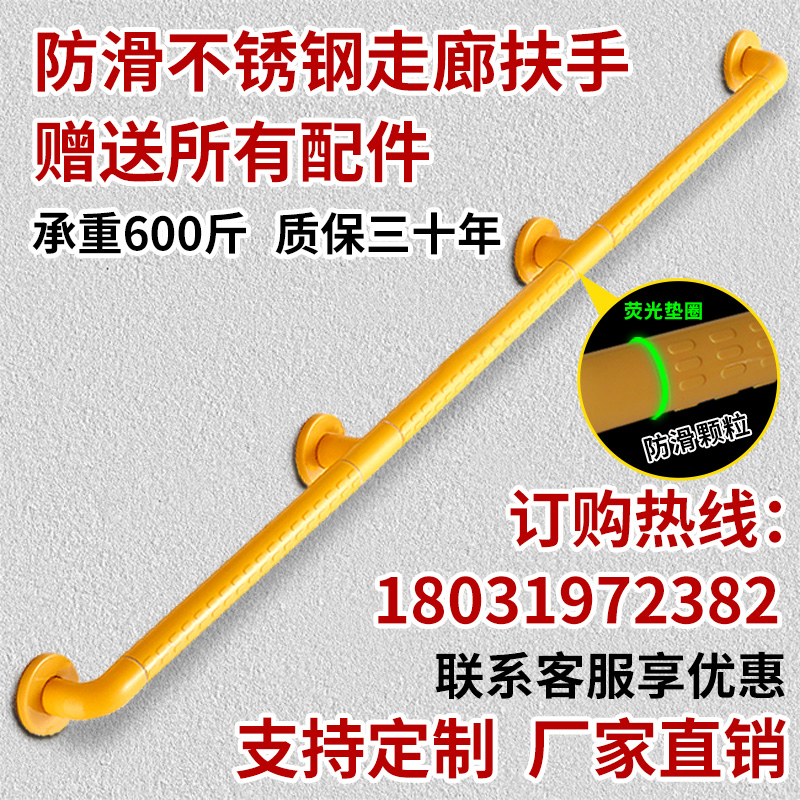 防滑不锈钢走廊扶手
赠送所有配件
承重600斤 质保三十年

荧光垫圈
防滑颗粒

订购热线：
18031972382
联系客服享优惠
支持定制 厂家直销